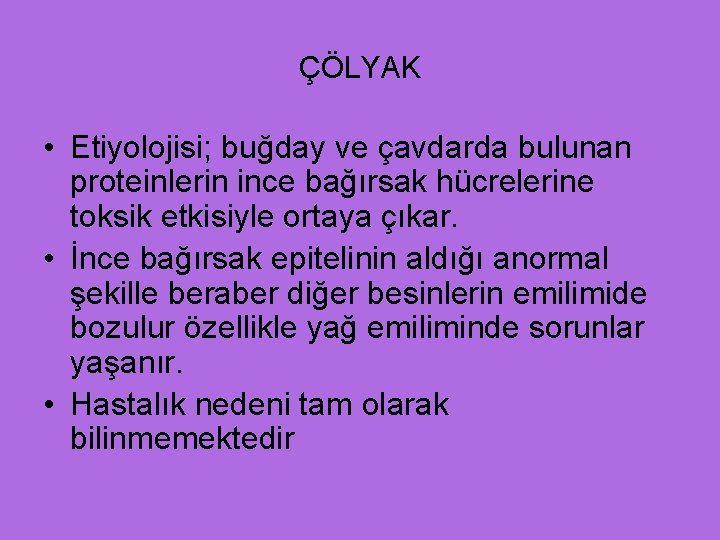 ÇÖLYAK

• Etiyolojisi; buğday ve çavdarda bulunan proteinlerin ince bağırsak hücrelerine toksik etkisiyle ortaya çıkar.
• İnce bağırsak epitelinin aldığı anormal şekille beraber diğer besinlerin emilimide bozulur özellikle yağ emiliminde sorunlar yaşanır.
• Hastalık nedeni tam olarak bilinmemektedir